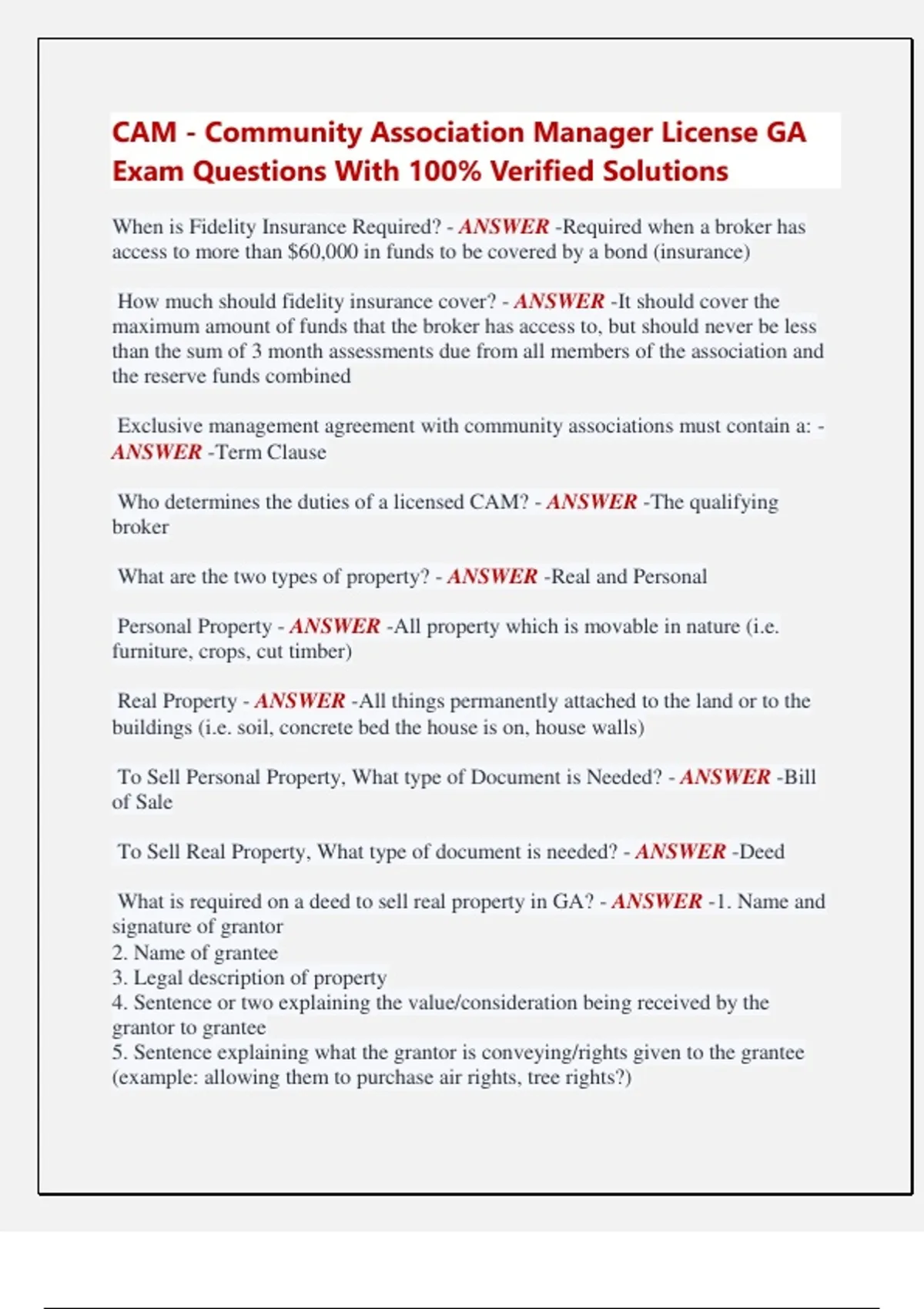 CAM - Community Association Manager License GA Exam Questions With 100% Verified Solutions

When is Fidelity Insurance Required? - ANSWER -Required when a broker has access to more than $60,000 in funds to be covered by a bond (insurance)

How much should fidelity insurance cover? - ANSWER -It should cover the maximum amount of funds that the broker has access to, but should never be less than the sum of 3 month assessments due from all members of the association and the reserve funds combined

Exclusive management agreement with community associations must contain a: - ANSWER -Term Clause

Who determines the duties of a licensed CAM? - ANSWER -The qualifying broker

What are the two types of property? - ANSWER -Real and Personal

Personal Property - ANSWER -All property which is movable in nature (i.e. furniture, crops, cut timber)

Real Property - ANSWER -All things permanently attached to the land or to the buildings (i.e. soil, concrete bed the house is on, house walls)

To Sell Personal Property, What type of Document is Needed? - ANSWER -Bill of Sale

To Sell Real Property, What type of document is needed? - ANSWER -Deed

What is required on a deed to sell real property in GA? - ANSWER -1. Name and signature of grantor
2. Name of grantee
3. Legal description of property
4. Sentence or two explaining the value/consideration being received by the grantor to grantee
5. Sentence explaining what the grantor is conveying/rights given to the grantee (example: allowing them to purchase air rights, tree rights?)